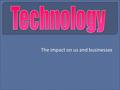 Technology

The impact on us and businesses